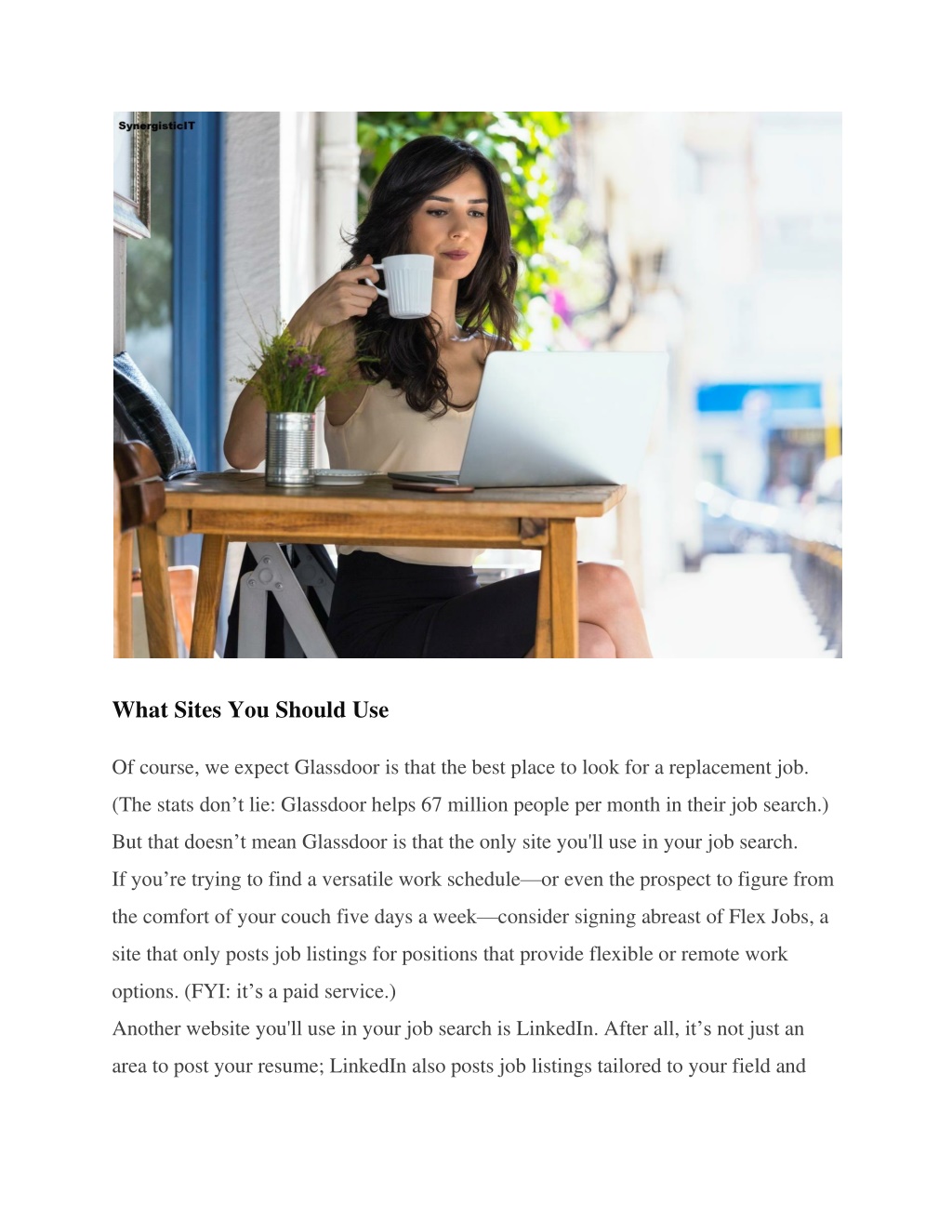 SynergisticIT

What Sites You Should Use

Of course, we expect Glassdoor is that the best place to look for a replacement job. (The stats don’t lie: Glassdoor helps 67 million people per month in their job search.) But that doesn’t mean Glassdoor is that the only site you'll use in your job search.
If you’re trying to find a versatile work schedule—or even the prospect to figure from the comfort of your couch five days a week—consider signing abreast of Flex Jobs, a site that only posts job listings for positions that provide flexible or remote work options. (FYI: it’s a paid service.)
Another website you'll use in your job search is LinkedIn. After all, it’s not just an area to post your resume; LinkedIn also posts job listings tailored to your field and